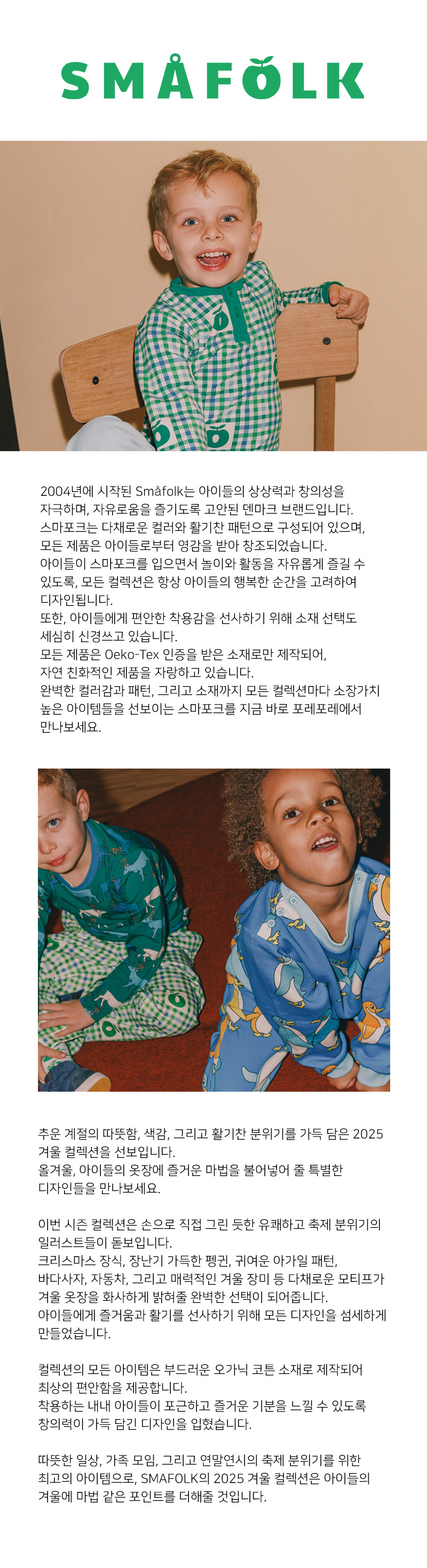 SMÅFOLK

2004년에 시작된 Småfolk는 아이들의 상상력과 창의성을 자극하며, 자유로움을 즐기도록 고안된 덴마크 브랜드입니다.
스마포크는 다채로운 컬러와 활기찬 패턴으로 구성되어 있으며, 모든 제품은 아이들로부터 영감을 받아 창조되었습니다.
아이들이 스마포크를 입으면서 놀이와 활동을 자유롭게 즐길 수 있도록, 모든 컬렉션은 항상 아이들의 행복한 순간을 고려하여 디자인됩니다.
또한, 아이들에게 편안한 착용감을 선사하기 위해 소재 선택도 세심히 신경쓰고 있습니다.
모든 제품은 Oeko-Tex 인증을 받은 소재로만 제작되어, 자연 친화적인 제품을 자랑하고 있습니다.
완벽한 컬러감과 패턴, 그리고 소재까지 모든 컬렉션마다 소장가치 높은 아이템들을 선보이는 스마포크를 지금 바로 포레포레에서 만나보세요.

추운 계절의 따뜻함, 색감, 그리고 활기찬 분위기를 가득 담은 2025 겨울 컬렉션을 선보입니다.
올겨울, 아이들의 옷장에 즐거운 마법을 불어넣어 줄 특별한 디자인들을 만나보세요.

이번 시즌 컬렉션은 손으로 직접 그린 듯한 유쾌하고 축제 분위기의 일러스트들이 돋보입니다.
크리스마스 장식, 장난기 가득한 펭귄, 귀여운 아가일 패턴, 바다사자, 자동차, 그리고 매력적인 겨울 장미 등 다채로운 모티프가 겨울 옷장을 화사하게 밝혀줄 완벽한 선택이 되어줍니다.
아이들에게 즐거움과 활기를 선사하기 위해 모든 디자인을 섬세하게 만들었습니다.

컬렉션의 모든 아이템은 부드러운 오가닉 코튼 소재로 제작되어 최상의 편안함을 제공합니다.
착용하는 내내 아이들이 포근하고 즐거운 기분을 느낄 수 있도록 창의력이 가득 담긴 디자인을 입혔습니다.

따뜻한 일상, 가족 모임, 그리고 연말연시의 축제 분위기를 위한 최고의 아이템으로, SMAFOLK의 2025 겨울 컬렉션은 아이들의 겨울에 마법 같은 포인트를 더해줄 것입니다.